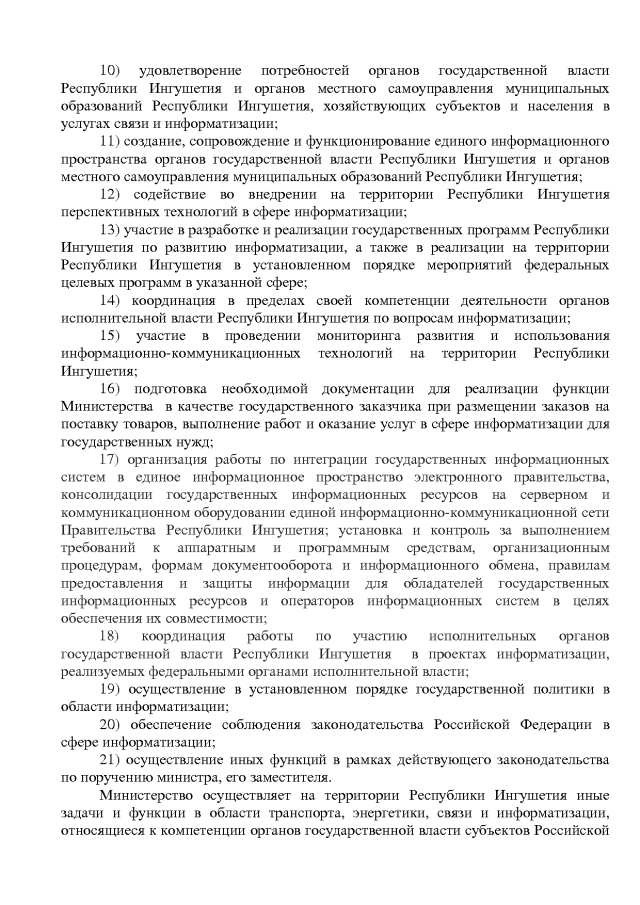 10) удовлетворение потребностей органов государственной власти Республики Ингушетия и органов местного самоуправления муниципальных образований Республики Ингушетия, хозяйствующих субъектов и населения в услугах связи и информатизации;

11) создание, сопровождение и функционирование единого информационного пространства органов государственной власти Республики Ингушетия и органов местного самоуправления муниципальных образований Республики Ингушетия;

12) содействие во внедрении на территории Республики Ингушетия перспективных технологий в сфере информатизации;

13) участие в разработке и реализации государственных программ Республики Ингушетия по развитию информатизации, а также в реализации на территории Республики Ингушетия в установленном порядке мероприятий федеральных целевых программ в указанной сфере;

14) координация в пределах своей компетенции деятельности органов исполнительной власти Республики Ингушетия по вопросам информатизации;

15) участие в проведении мониторинга развития и использования информационно-коммуникационных технологий на территории Республики Ингушетия;

16) подготовка необходимой документации для реализации функции Министерства в качестве государственного заказчика при размещении заказов на поставку товаров, выполнение работ и оказание услуг в сфере информатизации для государственных нужд;

17) организация работы по интеграции государственных информационных систем в единое информационное пространство электронного правительства, консолидации государственных информационных ресурсов на серверном и коммуникационном оборудовании единой информационно-коммуникационной сети Правительства Республики Ингушетия; установка и контроль за выполнением требований к аппаратным и программным средствам, организационным процедурам, формам документооборота и информационного обмена, правилам предоставления и защиты информации для обладателей государственных информационных ресурсов и операторов информационных систем в целях обеспечения их совместимости;

18) координация работы по участию исполнительных органов государственной власти Республики Ингушетия в проектах информатизации, реализуемых федеральными органами исполнительной власти;

19) осуществление в установленном порядке государственной политики в области информатизации;

20) обеспечение соблюдения законодательства Российской Федерации в сфере информатизации;

21) осуществление иных функций в рамках действующего законодательства по поручению министра, его заместителя.

Министерство осуществляет на территории Республики Ингушетия иные задачи и функции в области транспорта, энергетики, связи и информатизации, относящиеся к компетенции органов государственной власти субъектов Российской